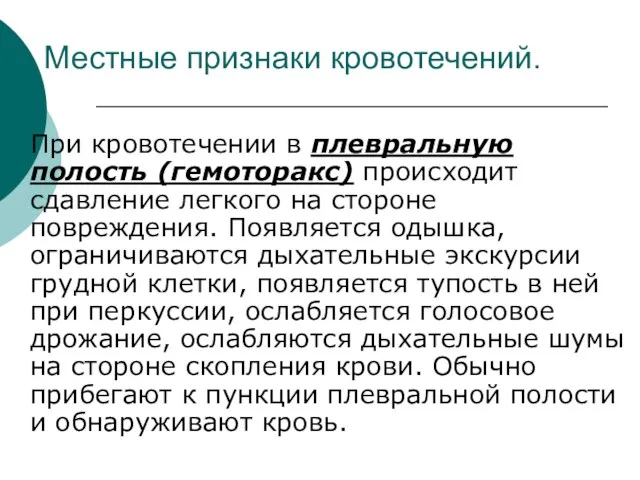 Местные признаки кровотечений.

При кровотечении в плевральную полость (гемоторакс) происходит сдавление легкого на стороне повреждения. Появляется одышка, ограничиваются дыхательные экскурсии грудной клетки, появляется тупость в ней при перкуссии, ослабляется голосовое дрожание, ослабляются дыхательные шумы на стороне скопления крови. Обычно прибегают к пункции плевральной полости и обнаруживают кровь.